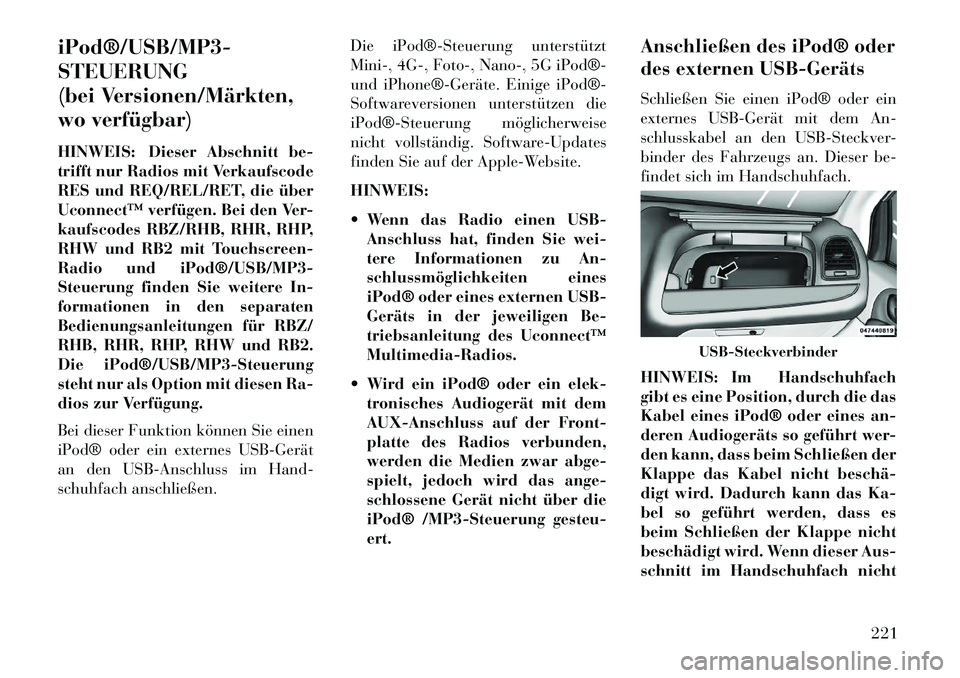 iPod®/USB/MP3-STEUERUNG (bei Versionen/Märkten, wo verfügbar)

HINWEIS: Dieser Abschnitt betrifft nur Radios mit Verkaufscode RES und REQ/REL/RET, die über Uconnect™ verfügen. Bei den Verkaufscodes RBZ/RHB, RHR, RHP, RHW und RB2 mit Touchscreen-Radio und iPod®/USB/MP3-Steuerung finden Sie weitere Informationen in den separaten Bedienungsanleitungen für RBZ/RHB, RHR, RHP, RHW und RB2. Die iPod®/USB/MP3-Steuerung steht nur als Option mit diesen Radios zur Verfügung.

Bei dieser Funktion können Sie einen iPod® oder ein externes USB-Gerät an den USB-Anschluss im Handschuhfach anschließen.

Die iPod®-Steuerung unterstützt Mini-, 4G-, Foto-, Nano-, 5G iPod®- und iPhone®-Geräte. Einige iPod®-Softwareversionen unterstützen die iPod®-Steuerung möglicherweise nicht vollständig. Software-Updates finden Sie auf der Apple-Website.

HINWEIS:

• Wenn das Radio einen USB-Anschluss hat, finden Sie weitere Informationen zu Anschlussmöglichkeiten eines iPod® oder eines externen USB-Geräts in der jeweiligen Betriebsanleitung des Uconnect™ Multimedia-Radios.

• Wird ein iPod® oder ein elektronisches Audiogerät mit dem AUX-Anschluss auf der Frontplatte des Radios verbunden, werden die Medien zwar abgespielt, jedoch wird das angeschlossene Gerät nicht über die iPod® /MP3-Steuerung gesteuert.

Anschließen des iPod® oder des externen USB-Geräts

Schließen Sie einen iPod® oder ein externes USB-Gerät mit dem Anschlusskabel an den USB-Steckverbinder des Fahrzeugs an. Dieser befindet sich im Handschuhfach.

047440819

USB-Steckverbinder

HINWEIS: Im Handschuhfach gibt es eine Position, durch die das Kabel eines iPod® oder eines anderen Audiogeräts so geführt werden kann, dass beim Schließen der Klappe das Kabel nicht beschädigt wird. Dadurch kann das Kabel so geführt werden, dass es beim Schließen der Klappe nicht beschädigt wird. Wenn dieser Ausschnitt im Handschuhfach nicht

221

carmanualsonline.info